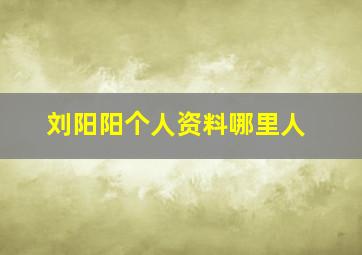 刘阳阳个人资料哪里人